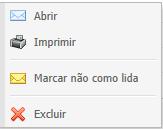 Abrir

Imprimir

Marcar não como lida

Excluir